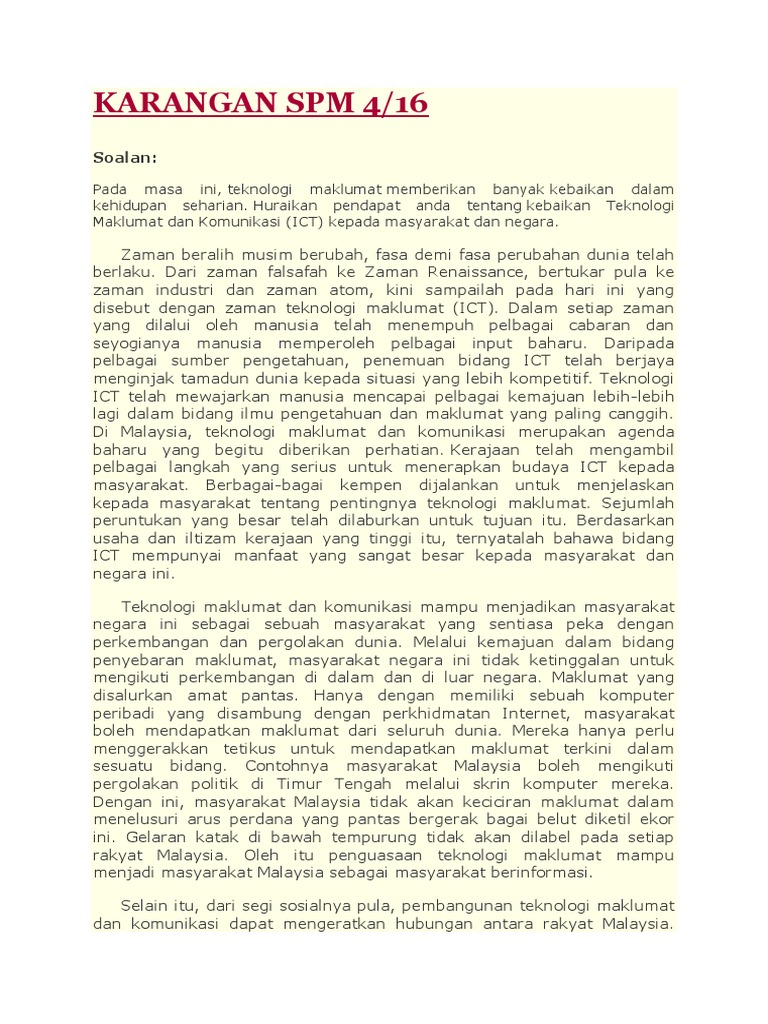 KARANGAN SPM 4/16

Soalan:

Pada masa ini, teknologi maklumat memberikan banyak kebaikan dalam kehidupan seharian. Huraikan pendapat anda tentang kebaikan Teknologi Maklumat dan Komunikasi (ICT) kepada masyarakat dan negara.

Zaman beralih musim berubah, fasa demi fasa perubahan dunia telah berlaku. Dari zaman falsafah ke Zaman Renaissance, bertukar pula ke zaman industri dan zaman atom, kini sampailah pada hari ini yang disebut dengan zaman teknologi maklumat (ICT). Dalam setiap zaman yang dilalui oleh manusia telah menempuh pelbagai cabaran dan seyogianya manusia memperoleh pelbagai input baharu. Daripada pelbagai sumber pengetahuan, penemuan bidang ICT telah berjaya menginjak tamadun dunia kepada situasi yang lebih kompetitif. Teknologi ICT telah mewajarkan manusia mencapai pelbagai kemajuan lebih-lebih lagi dalam bidang ilmu pengetahuan dan maklumat yang paling canggih. Di Malaysia, teknologi maklumat dan komunikasi merupakan agenda baharu yang begitu diberikan perhatian. Kerajaan telah mengambil pelbagai langkah yang serius untuk menerapkan budaya ICT kepada masyarakat. Berbagai-bagai kempen dijalankan untuk menjelaskan kepada masyarakat tentang pentingnya teknologi maklumat. Sejumlah peruntukan yang besar telah dilaburkan untuk tujuan itu. Berdasarkan usaha dan iltizam kerajaan yang tinggi itu, ternyatalah bahawa bidang ICT mempunyai manfaat yang sangat besar kepada masyarakat dan negara ini.

Teknologi maklumat dan komunikasi mampu menjadikan masyarakat negara ini sebagai sebuah masyarakat yang sentiasa peka dengan perkembangan dan pergolakan dunia. Melalui kemajuan dalam bidang penyebaran maklumat, masyarakat negara ini tidak ketinggalan untuk mengikuti perkembangan di dalam dan di luar negara. Maklumat yang disalurkan amat pantas. Hanya dengan memiliki sebuah komputer peribadi yang disambung dengan perkhidmatan Internet, masyarakat boleh mendapatkan maklumat dari seluruh dunia. Mereka hanya perlu menggerakkan tetikus untuk mendapatkan maklumat terkini dalam sesuatu bidang. Contohnya masyarakat Malaysia boleh mengikuti pergolakan politik di Timur Tengah melalui skrin komputer mereka. Dengan ini, masyarakat Malaysia tidak akan keciciran maklumat dalam menelusuri arus perdana yang pantas bergerak bagai belut diketil ekor ini. Gelaran katak di bawah tempurung tidak akan dilabel pada setiap rakyat Malaysia. Oleh itu penguasaan teknologi maklumat mampu menjadi masyarakat Malaysia sebagai masyarakat berinformasi.

Selain itu, dari segi sosialnya pula, pembangunan teknologi maklumat dan komunikasi dapat mengeratkan hubungan antara rakyat Malaysia.